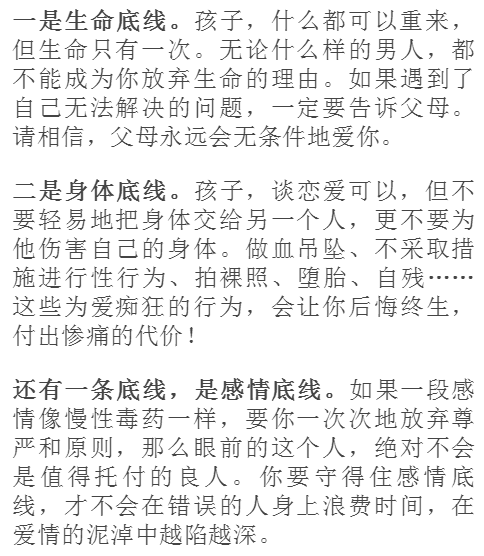 一是生命底线。孩子，什么都可以重来，但生命只有一次。无论什么样的男人，都不能成为你放弃生命的理由。如果遇到了自己无法解决的问题，一定要告诉父母。请相信，父母永远会无条件地爱你。

二是身体底线。孩子，谈恋爱可以，但不要轻易地把身体交给另一个人，更不要为他伤害自己的身体。做血吊坠、不采取措施进行性行为、拍裸照、堕胎、自残……这些为爱痴狂的行为，会让你后悔终生，付出惨痛的代价！

还有一条底线，是感情底线。如果一段感情像慢性毒药一样，要你一次次地放弃尊严和原则，那么眼前的这个人，绝对不会是值得托付的良人。你要守得住感情底线，才不会在错误的人身上浪费时间，在爱情的泥淖中越陷越深。